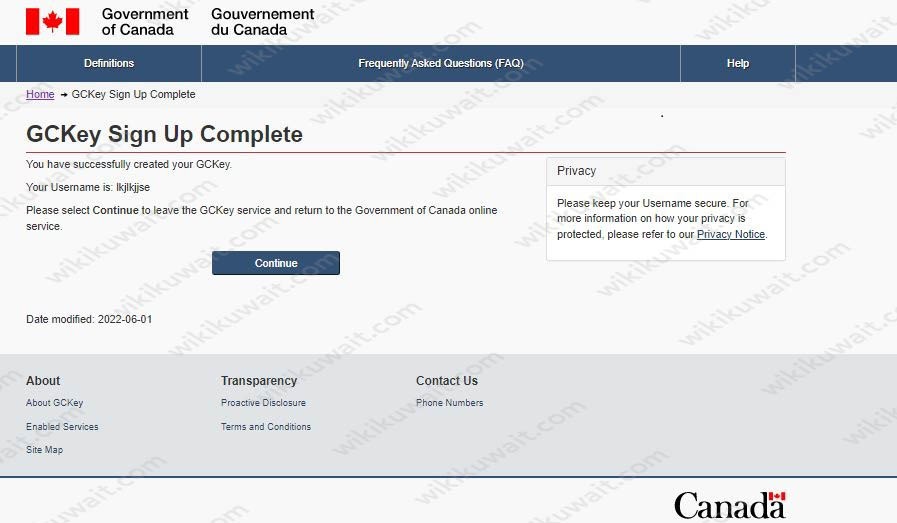 Government of Canada
Gouvernement du Canada

Definitions
Frequently Asked Questions (FAQ)
Help

Home → GCKey Sign Up Complete

GCKey Sign Up Complete

You have successfully created your GCKey.

Your Username is: lkjlkjjse

Please select Continue to leave the GCKey service and return to the Government of Canada online service.

Continue

Privacy

Please keep your Username secure. For more information on how your privacy is protected, please refer to our Privacy Notice.

Date modified: 2022-06-01

About
About GCKey
Enabled Services
Site Map

Transparency
Proactive Disclosure
Terms and Conditions

Contact Us
Phone Numbers

Canada

wikikuwait.com